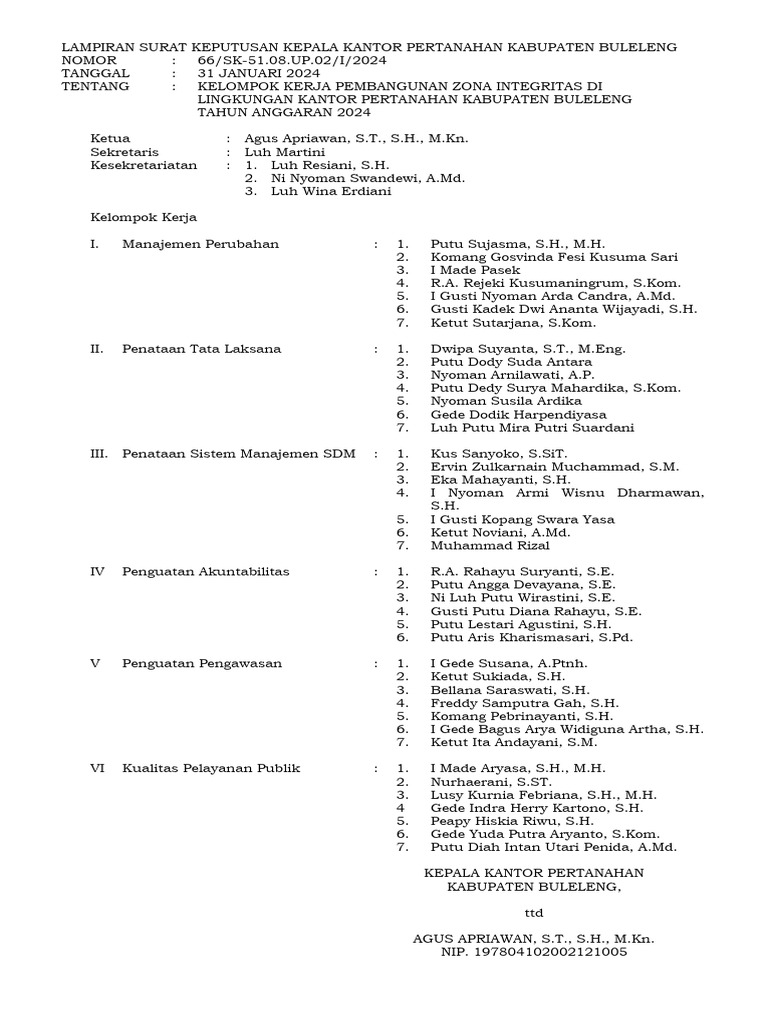 LAMPIRAN SURAT KEPUTUSAN KEPALA KANTOR PERTANAHAN KABUPATEN BULELENG
NOMOR : 66/SK-51.08.UP.02/I/2024
TANGGAL : 31 JANUARI 2024
TENTANG : KELOMPOK KERJA PEMBANGUNAN ZONA INTEGRITAS DI LINGKUNGAN KANTOR PERTANAHAN KABUPATEN BULELENG TAHUN ANGGARAN 2024

Ketua : Agus Apriawan, S.T., S.H., M.Kn.
Sekretaris : Luh Martini
Kesekretariatan : 1. Luh Resiani, S.H.
2. Ni Nyoman Swandewi, A.Md.
3. Luh Wina Erdiani

Kelompok Kerja

I. Manajemen Perubahan : 1. Putu Sujasma, S.H., M.H.
2. Komang Gosvinda Fesi Kusuma Sari
3. I Made Pasek
4. R.A. Rejeki Kusumaningrum, S.Kom.
5. I Gusti Nyoman Arda Candra, A.Md.
6. Gusti Kadek Dwi Ananta Wijayadi, S.H.
7. Ketut Sutarjana, S.Kom.

II. Penataan Tata Laksana : 1. Dwipa Suyanta, S.T., M.Eng.
2. Putu Dody Suda Antara
3. Nyoman Arnilawati, A.P.
4. Putu Dedy Surya Mahardika, S.Kom.
5. Nyoman Susila Ardika
6. Gede Dodik Harpendiyasa
7. Luh Putu Mira Putri Suardani

III. Penataan Sistem Manajemen SDM : 1. Kus Sanyoko, S.SiT.
2. Ervin Zulkarnain Muchammad, S.M.
3. Eka Mahayanti, S.H.
4. I Nyoman Armi Wisnu Dharmawan, S.H.
5. I Gusti Kopang Swara Yasa
6. Ketut Noviani, A.Md.
7. Muhammad Rizal

IV Penguatan Akuntabilitas : 1. R.A. Rahayu Suryanti, S.E.
2. Putu Angga Devayana, S.E.
3. Ni Luh Putu Wirastini, S.E.
4. Gusti Putu Diana Rahayu, S.E.
5. Putu Lestari Agustini, S.H.
6. Putu Aris Kharismasari, S.Pd.

V Penguatan Pengawasan : 1. I Gede Susana, A.Ptnh.
2. Ketut Sukiada, S.H.
3. Bellana Saraswati, S.H.
4. Freddy Samputra Gah, S.H.
5. Komang Pebrinayanti, S.H.
6. I Gede Bagus Arya Widiguna Artha, S.H.
7. Ketut Ita Andayani, S.M.

VI Kualitas Pelayanan Publik : 1. I Made Aryasa, S.H., M.H.
2. Nurhaerani, S.ST.
3. Lusy Kurnia Febriana, S.H., M.H.
4 Gede Indra Herry Kartono, S.H.
5. Peapy Hiskia Riwu, S.H.
6. Gede Yuda Putra Aryanto, S.Kom.
7. Putu Diah Intan Utari Penida, A.Md.

KEPALA KANTOR PERTANAHAN KABUPATEN BULELENG,

ttd

AGUS APRIAWAN, S.T., S.H., M.Kn.
NIP. 197804102002121005